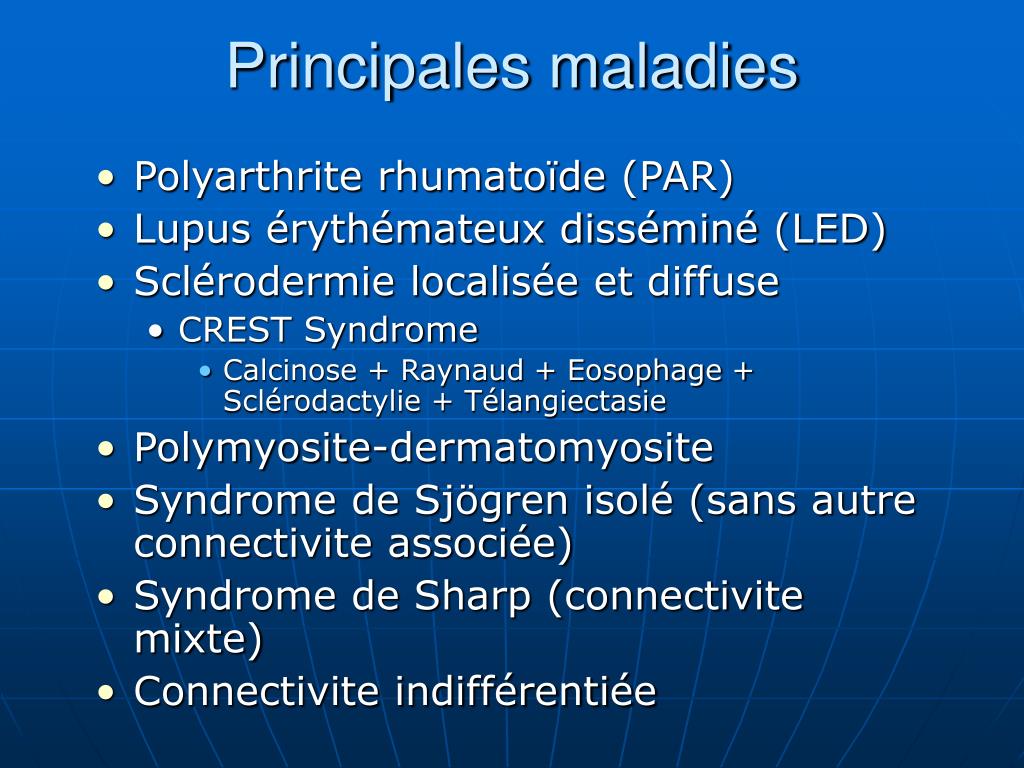 Principales maladies

• Polyarthrite rhumatoïde (PAR)
• Lupus érythémateux disséminé (LED)
• Sclérodermie localisée et diffuse
  • CREST Syndrome
    • Calcinose + Raynaud + Eosophage + Sclérodactylie + Télangiectasie
• Polymyosite-dermatomyosite
• Syndrome de Sjögren isolé (sans autre connectivite associée)
• Syndrome de Sharp (connectivite mixte)
• Connectivite indifférentiée